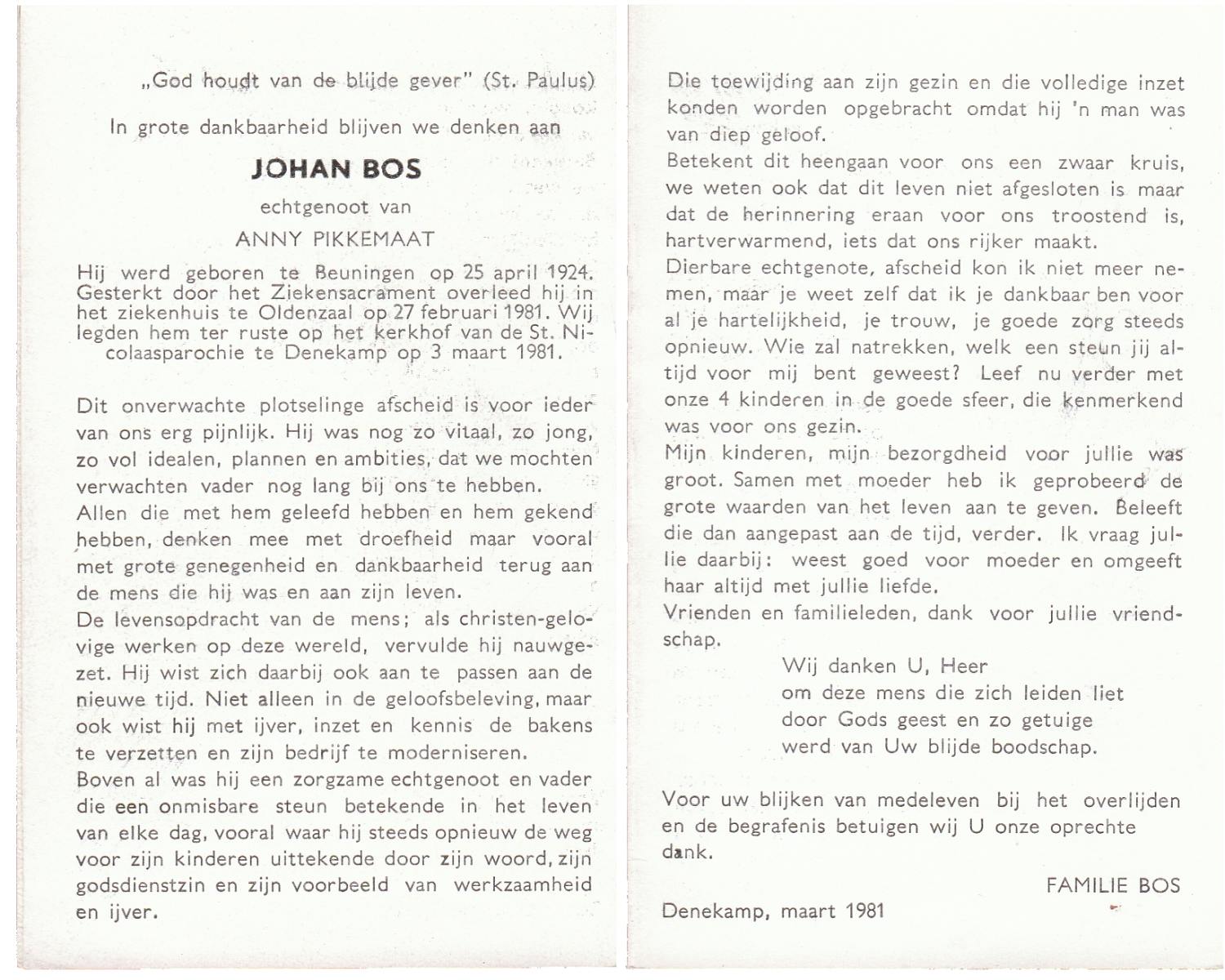 „God houdt van de blijde gever" (St. Paulus)

In grote dankbaarheid blijven we denken aan

JOHAN BOS

echtgenoot van

ANNY PIKKEMAAT

Hij werd geboren te Beuningen op 25 april 1924. Gesterkt door het Ziekensacrament overleed hij in het ziekenhuis te Oldenzaal op 27 februari 1981. Wij legden hem ter ruste op het kerkhof van de St. Nicolaasparochie te Denekamp op 3 maart 1981.

Dit onverwachte plotselinge afscheid is voor ieder van ons erg pijnlijk. Hij was nog zo vitaal, zo jong, zo vol idealen, plannen en ambities, dat we mochten verwachten vader nog lang bij ons te hebben.
Allen die met hem geleefd hebben en hem gekend hebben, denken mee met droefheid maar vooral met grote genegenheid en dankbaarheid terug aan de mens die hij was en aan zijn leven.
De levensopdracht van de mens; als christen-gelovige werken op deze wereld, vervulde hij nauwgezet. Hij wist zich daarbij ook aan te passen aan de nieuwe tijd. Niet alleen in de geloofsbeleving, maar ook wist hij met ijver, inzet en kennis de bakens te verzetten en zijn bedrijf te moderniseren.
Boven al was hij een zorgzame echtgenoot en vader die een onmisbare steun betekende in het leven van elke dag, vooral waar hij steeds opnieuw de weg voor zijn kinderen uittekende door zijn woord, zijn godsdienstzin en zijn voorbeeld van werkzaamheid en ijver.

Die toewijding aan zijn gezin en die volledige inzet konden worden opgebracht omdat hij 'n man was van diep geloof.
Betekent dit heengaan voor ons een zwaar kruis, we weten ook dat dit leven niet afgesloten is maar dat de herinnering eraan voor ons troostend is, hartverwarmend, iets dat ons rijker maakt.
Dierbare echtgenote, afscheid kon ik niet meer nemen, maar je weet zelf dat ik je dankbaar ben voor al je hartelijkheid, je trouw, je goede zorg steeds opnieuw. Wie zal natrekken, welk een steun jij altijd voor mij bent geweest? Leef nu verder met onze 4 kinderen in de goede sfeer, die kenmerkend was voor ons gezin.
Mijn kinderen, mijn bezorgdheid voor jullie was groot. Samen met moeder heb ik geprobeerd de grote waarden van het leven aan te geven. Beleeft die dan aangepast aan de tijd, verder. Ik vraag jullie daarbij: weest goed voor moeder en omgeeft haar altijd met jullie liefde.
Vrienden en familieleden, dank voor jullie vriendschap.

Wij danken U, Heer
om deze mens die zich leiden liet
door Gods geest en zo getuige
werd van Uw blijde boodschap.

Voor uw blijken van medeleven bij het overlijden en de begrafenis betuigen wij U onze oprechte dank.

FAMILIE BOS

Denekamp, maart 1981